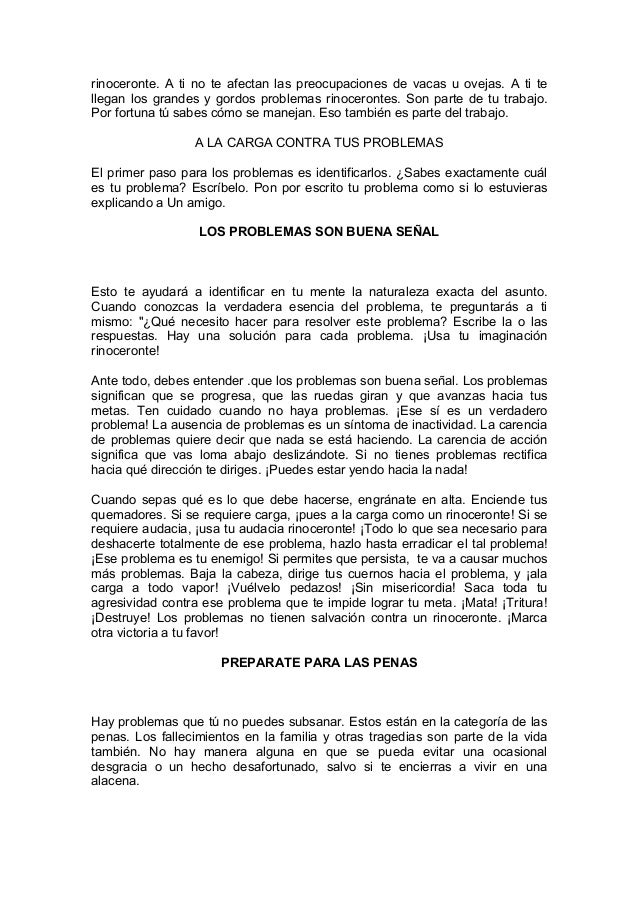 rinoceronte. A ti no te afectan las preocupaciones de vacas u ovejas. A ti te llegan los grandes y gordos problemas rinocerontes. Son parte de tu trabajo. Por fortuna tú sabes cómo se manejan. Eso también es parte del trabajo.

A LA CARGA CONTRA TUS PROBLEMAS

El primer paso para los problemas es identificarlos. ¿Sabes exactamente cuál es tu problema? Escríbelo. Pon por escrito tu problema como si lo estuvieras explicando a Un amigo.

LOS PROBLEMAS SON BUENA SEÑAL

Esto te ayudará a identificar en tu mente la naturaleza exacta del asunto. Cuando conozcas la verdadera esencia del problema, te preguntarás a ti mismo: "¿Qué necesito hacer para resolver este problema? Escribe la o las respuestas. Hay una solución para cada problema. ¡Usa tu imaginación rinoceronte!

Ante todo, debes entender .que los problemas son buena señal. Los problemas significan que se progresa, que las ruedas giran y que avanzas hacia tus metas. Ten cuidado cuando no haya problemas. ¡Ese sí es un verdadero problema! La ausencia de problemas es un síntoma de inactividad. La carencia de problemas quiere decir que nada se está haciendo. La carencia de acción significa que vas loma abajo deslizándote. Si no tienes problemas rectifica hacia qué dirección te diriges. ¡Puedes estar yendo hacia la nada!

Cuando sepas qué es lo que debe hacerse, engránate en alta. Enciende tus quemadores. Si se requiere carga, ¡pues a la carga como un rinoceronte! Si se requiere audacia, ¡usa tu audacia rinoceronte! ¡Todo lo que sea necesario para deshacerte totalmente de ese problema, hazlo hasta erradicar el tal problema! ¡Ese problema es tu enemigo! Si permites que persista, te va a causar muchos más problemas. Baja la cabeza, dirige tus cuernos hacia el problema, y ¡ala carga a todo vapor! ¡Vuélvelo pedazos! ¡Sin misericordia! Saca toda tu agresividad contra ese problema que te impide lograr tu meta. ¡Mata! ¡Tritura! ¡Destruye! Los problemas no tienen salvación contra un rinoceronte. ¡Marca otra victoria a tu favor!

PREPARATE PARA LAS PENAS

Hay problemas que tú no puedes subsanar. Estos están en la categoría de las penas. Los fallecimientos en la familia y otras tragedias son parte de la vida también. No hay manera alguna en que se pueda evitar una ocasional desgracia o un hecho desafortunado, salvo si te encierras a vivir en una alacena.